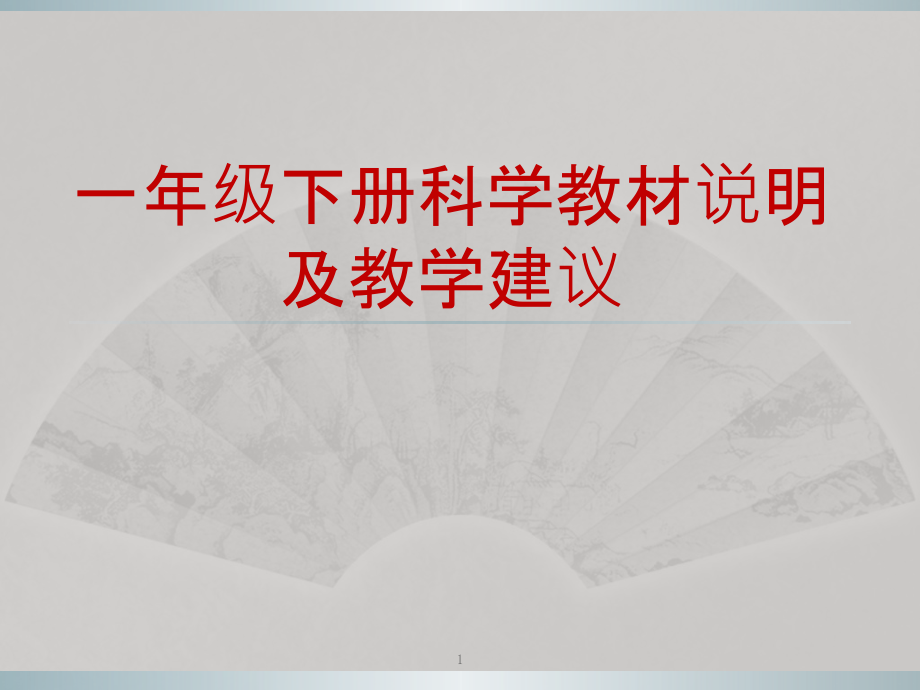 一年级下册科学教材说明及教学建议

1